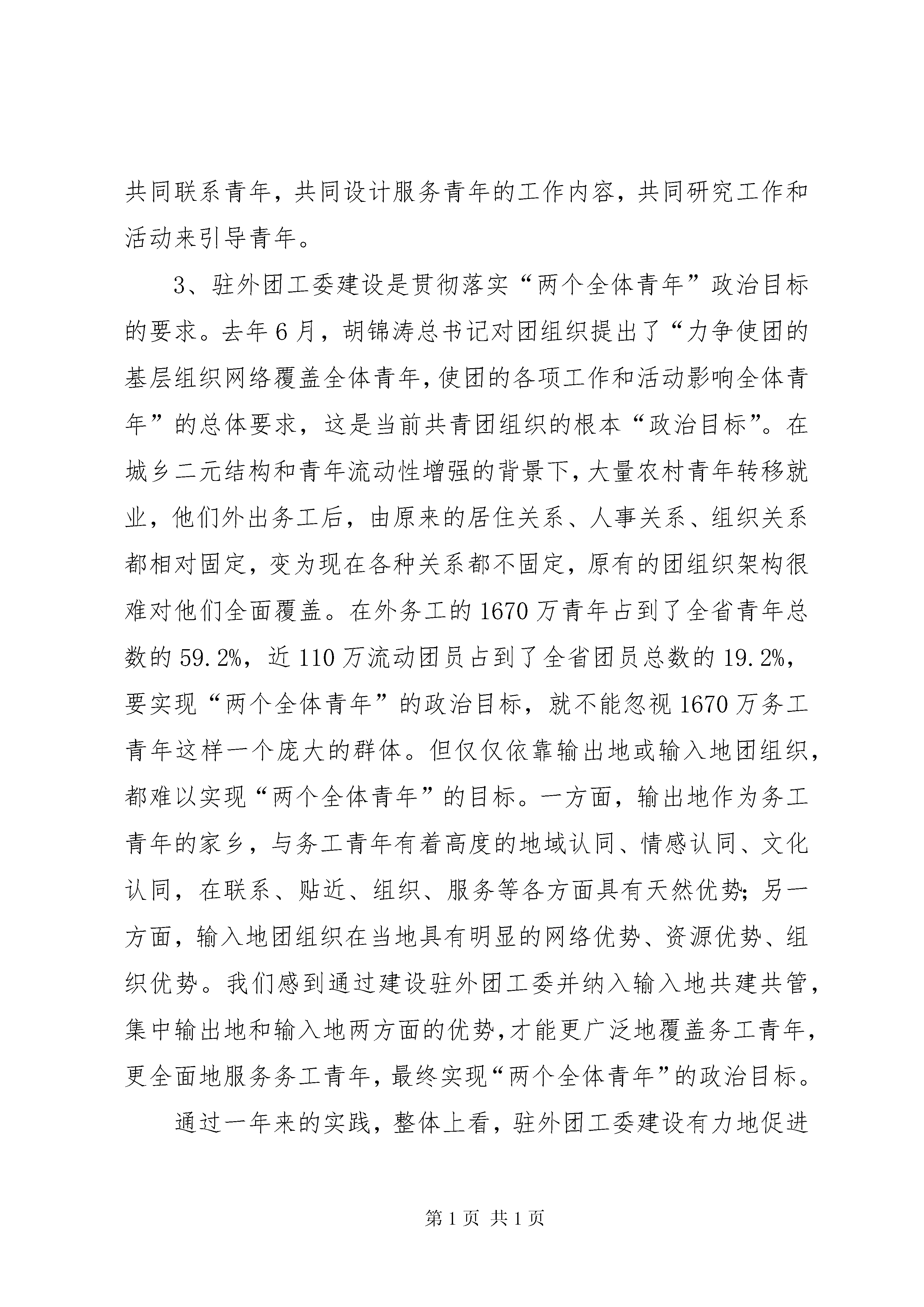 共同联系青年，共同设计服务青年的工作内容，共同研究工作和活动来引导青年。

3、驻外团工委建设是贯彻落实“两个全体青年”政治目标的要求。去年6月，胡锦涛总书记对团组织提出了“力争使团的基层组织网络覆盖全体青年，使团的各项工作和活动影响全体青年”的总体要求，这是当前共青团组织的根本“政治目标”。在城乡二元结构和青年流动性增强的背景下，大量农村青年转移就业，他们外出务工后，由原来的居住关系、人事关系、组织关系都相对固定，变为现在各种关系都不固定，原有的团组织架构很难对他们全面覆盖。在外务工的1670万青年占到了全省青年总数的59.2%，近110万流动团员占到了全省团员总数的19.2%，要实现“两个全体青年”的政治目标，就不能忽视1670万务工青年这样一个庞大的群体。但仅仅依靠输出地或输入地团组织，都难以实现“两个全体青年”的目标。一方面，输出地作为务工青年的家乡，与务工青年有着高度的地域认同、情感认同、文化认同，在联系、贴近、组织、服务等各方面具有天然优势；另一方面，输入地团组织在当地具有明显的网络优势、资源优势、组织优势。我们感到通过建设驻外团工委并纳入输入地共建共管，集中输出地和输入地两方面的优势，才能更广泛地覆盖务工青年，更全面地服务务工青年，最终实现“两个全体青年”的政治目标。

通过一年来的实践，整体上看，驻外团工委建设有力地促进

第1页 共1页